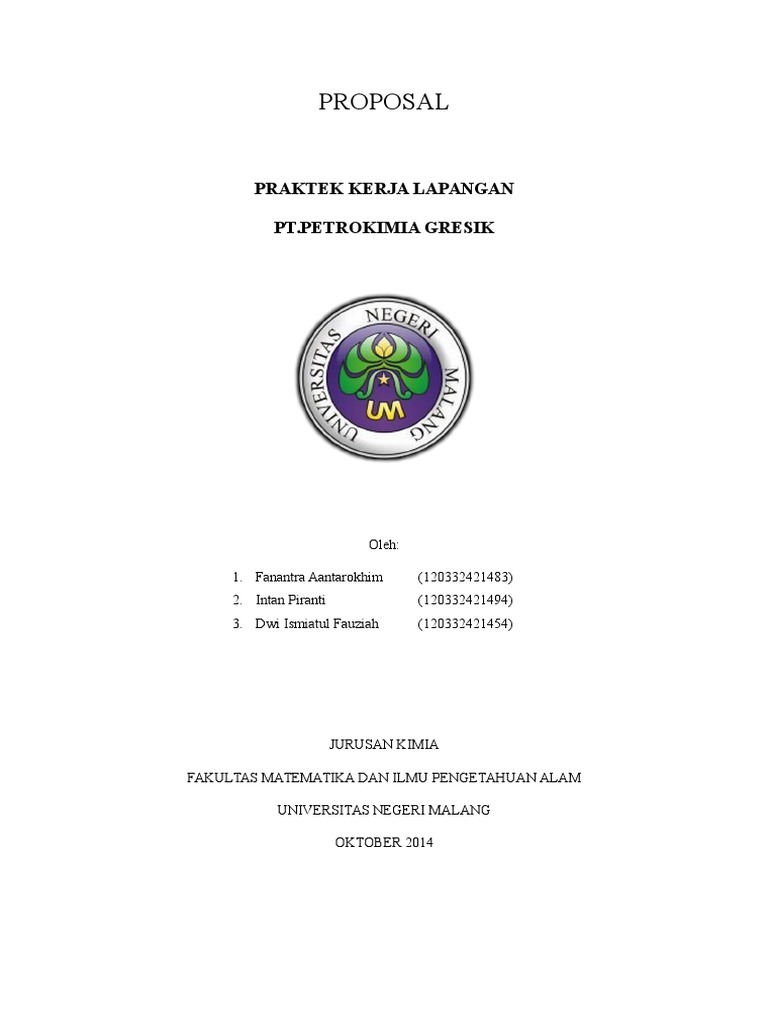 PROPOSAL

PRAKTEK KERJA LAPANGAN

PT.PETROKIMIA GRESIK

UNIVERSITAS NEGERI MALANG

UM

Oleh:

1. Fanantra Aantarokhim (120332421483)
2. Intan Piranti (120332421494)
3. Dwi Ismiatul Fauziah (120332421454)

JURUSAN KIMIA

FAKULTAS MATEMATIKA DAN ILMU PENGETAHUAN ALAM

UNIVERSITAS NEGERI MALANG

OKTOBER 2014